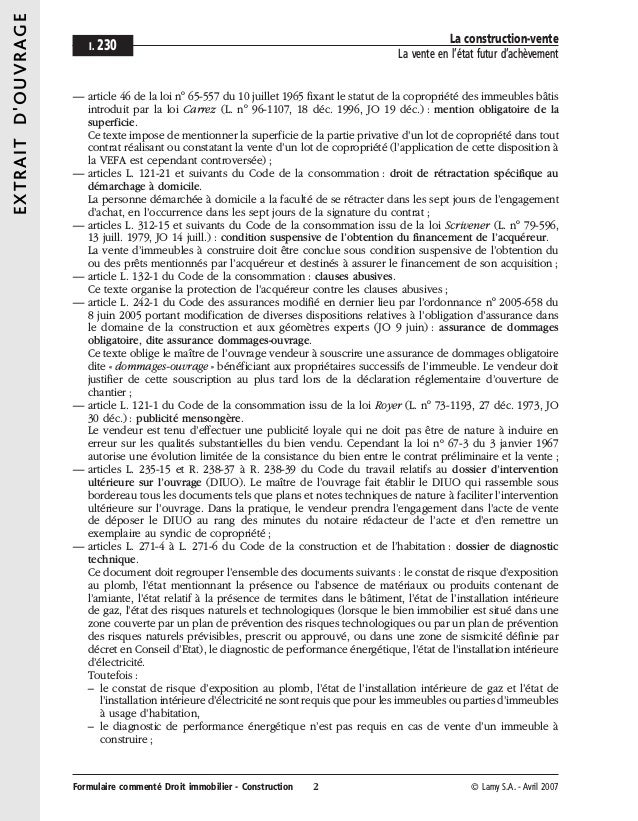 EXTRAIT D'OUVRAGE

I. 230

La construction-vente
La vente en l'état futur d'achèvement

— article 46 de la loi n° 65-557 du 10 juillet 1965 fixant le statut de la copropriété des immeubles bâtis introduit par la loi Carrez (L. n° 96-1107, 18 déc. 1996, JO 19 déc.) : mention obligatoire de la superficie.
Ce texte impose de mentionner la superficie de la partie privative d'un lot de copropriété dans tout contrat réalisant ou constatant la vente d'un lot de copropriété (l'application de cette disposition à la VEFA est cependant controversée) ;
— articles L. 121-21 et suivants du Code de la consommation : droit de rétractation spécifique au démarchage à domicile.
La personne démarchée à domicile a la faculté de se rétracter dans les sept jours de l'engagement d'achat, en l'occurrence dans les sept jours de la signature du contrat ;
— articles L. 312-15 et suivants du Code de la consommation issu de la loi Scrivener (L. n° 79-596, 13 juill. 1979, JO 14 juill.) : condition suspensive de l'obtention du financement de l'acquéreur.
La vente d'immeubles à construire doit être conclue sous condition suspensive de l'obtention du ou des prêts mentionnés par l'acquéreur et destinés à assurer le financement de son acquisition ;
— article L. 132-1 du Code de la consommation : clauses abusives.
Ce texte organise la protection de l'acquéreur contre les clauses abusives ;
— article L. 242-1 du Code des assurances modifié en dernier lieu par l'ordonnance n° 2005-658 du 8 juin 2005 portant modification de diverses dispositions relatives à l'obligation d'assurance dans le domaine de la construction et aux géomètres experts (JO 9 juin) : assurance de dommages obligatoire, dite assurance dommages-ouvrage.
Ce texte oblige le maître de l'ouvrage vendeur à souscrire une assurance de dommages obligatoire dite « dommages-ouvrage » bénéficiant aux propriétaires successifs de l'immeuble. Le vendeur doit justifier de cette souscription au plus tard lors de la déclaration réglementaire d'ouverture de chantier ;
— article L. 121-1 du Code de la consommation issu de la loi Royer (L. n° 73-1193, 27 déc. 1973, JO 30 déc.) : publicité mensongère.
Le vendeur est tenu d'effectuer une publicité loyale qui ne doit pas être de nature à induire en erreur sur les qualités substantielles du bien vendu. Cependant la loi n° 67-3 du 3 janvier 1967 autorise une évolution limitée de la consistance du bien entre le contrat préliminaire et la vente ;
— articles L. 235-15 et R. 238-37 à R. 238-39 du Code du travail relatifs au dossier d'intervention ultérieure sur l'ouvrage (DIUO). Le maître de l'ouvrage fait établir le DIUO qui rassemble sous bordereau tous les documents tels que plans et notes techniques de nature à faciliter l'intervention ultérieure sur l'ouvrage. Dans la pratique, le vendeur prendra l'engagement dans l'acte de vente de déposer le DIUO au rang des minutes du notaire rédacteur de l'acte et d'en remettre un exemplaire au syndic de copropriété ;
— articles L. 271-4 à L. 271-6 du Code de la construction et de l'habitation : dossier de diagnostic technique.
Ce document doit regrouper l'ensemble des documents suivants : le constat de risque d'exposition au plomb, l'état mentionnant la présence ou l'absence de matériaux ou produits contenant de l'amiante, l'état relatif à la présence de termites dans le bâtiment, l'état de l'installation intérieure de gaz, l'état des risques naturels et technologiques (lorsque le bien immobilier est situé dans une zone couverte par un plan de prévention des risques technologiques ou par un plan de prévention des risques naturels prévisibles, prescrit ou approuvé, ou dans une zone de sismicité définie par décret en Conseil d'Etat), le diagnostic de performance énergétique, l'état de l'installation intérieure d'électricité.
Toutefois :
– le constat de risque d'exposition au plomb, l'état de l'installation intérieure de gaz et l'état de l'installation intérieure d'électricité ne sont requis que pour les immeubles ou parties d'immeubles à usage d'habitation,
– le diagnostic de performance énergétique n'est pas requis en cas de vente d'un immeuble à construire ;

Formulaire commenté Droit immobilier - Construction 2 © Lamy S.A. - Avril 2007